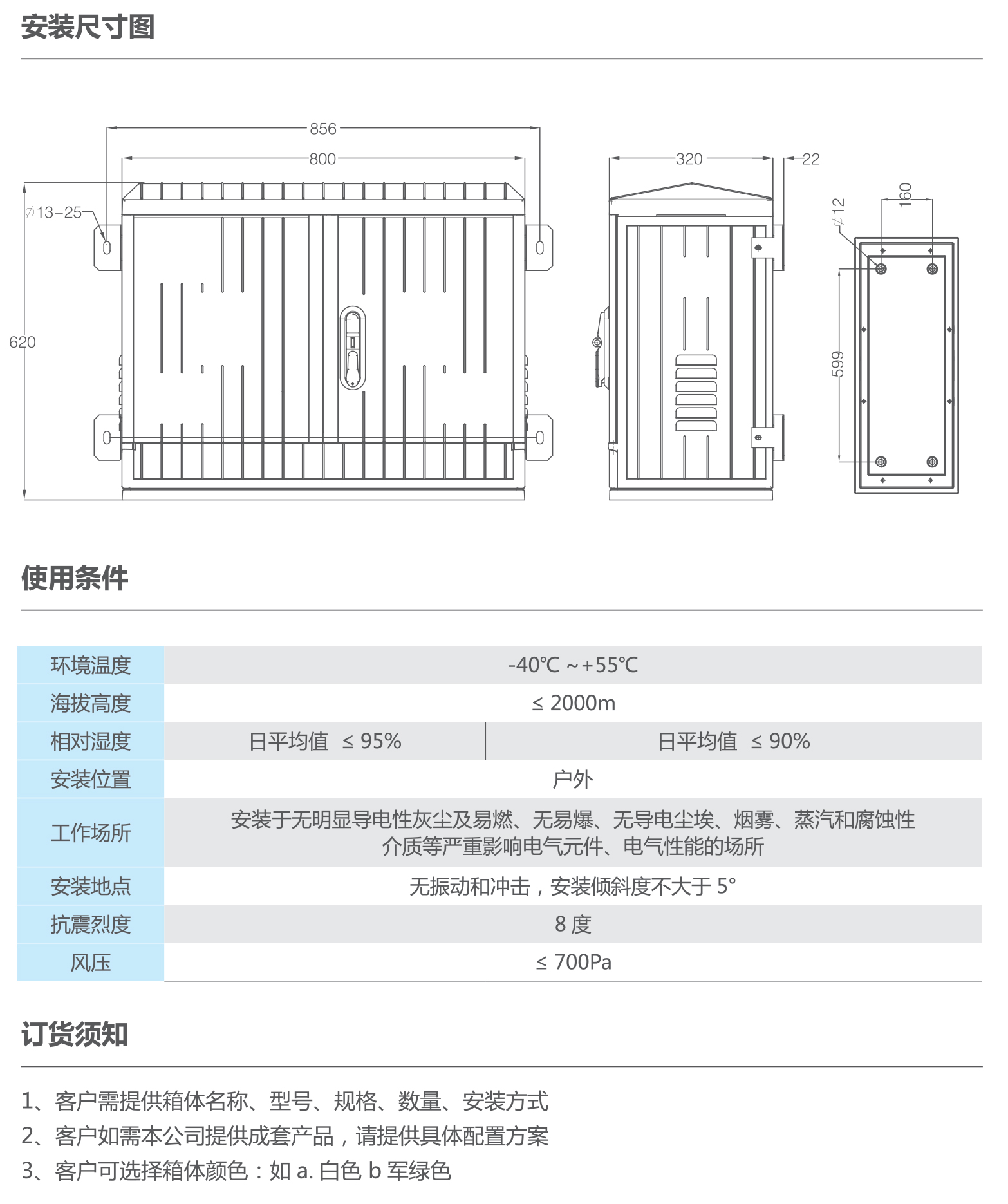 安装尺寸图

856
800
∅13–25
620
320
22
∅12
160
599

使用条件

| 环境温度 | -40℃ ~+55℃ | |
|---|---|---|
| 海拔高度 | ≤ 2000m | |
| 相对湿度 | 日平均值 ≤ 95% | 日平均值 ≤ 90% |
| 安装位置 | 户外 | |
| 工作场所 | 安装于无明显导电性灰尘及易燃、无易爆、无导电尘埃、烟雾、蒸汽和腐蚀性介质等严重影响电气元件、电气性能的场所 | |
| 安装地点 | 无振动和冲击，安装倾斜度不大于 5° | |
| 抗震烈度 | 8 度 | |
| 风压 | ≤ 700Pa | |

订货须知

1、客户需提供箱体名称、型号、规格、数量、安装方式
2、客户如需本公司提供成套产品，请提供具体配置方案
3、客户可选择箱体颜色：如 a. 白色 b 军绿色